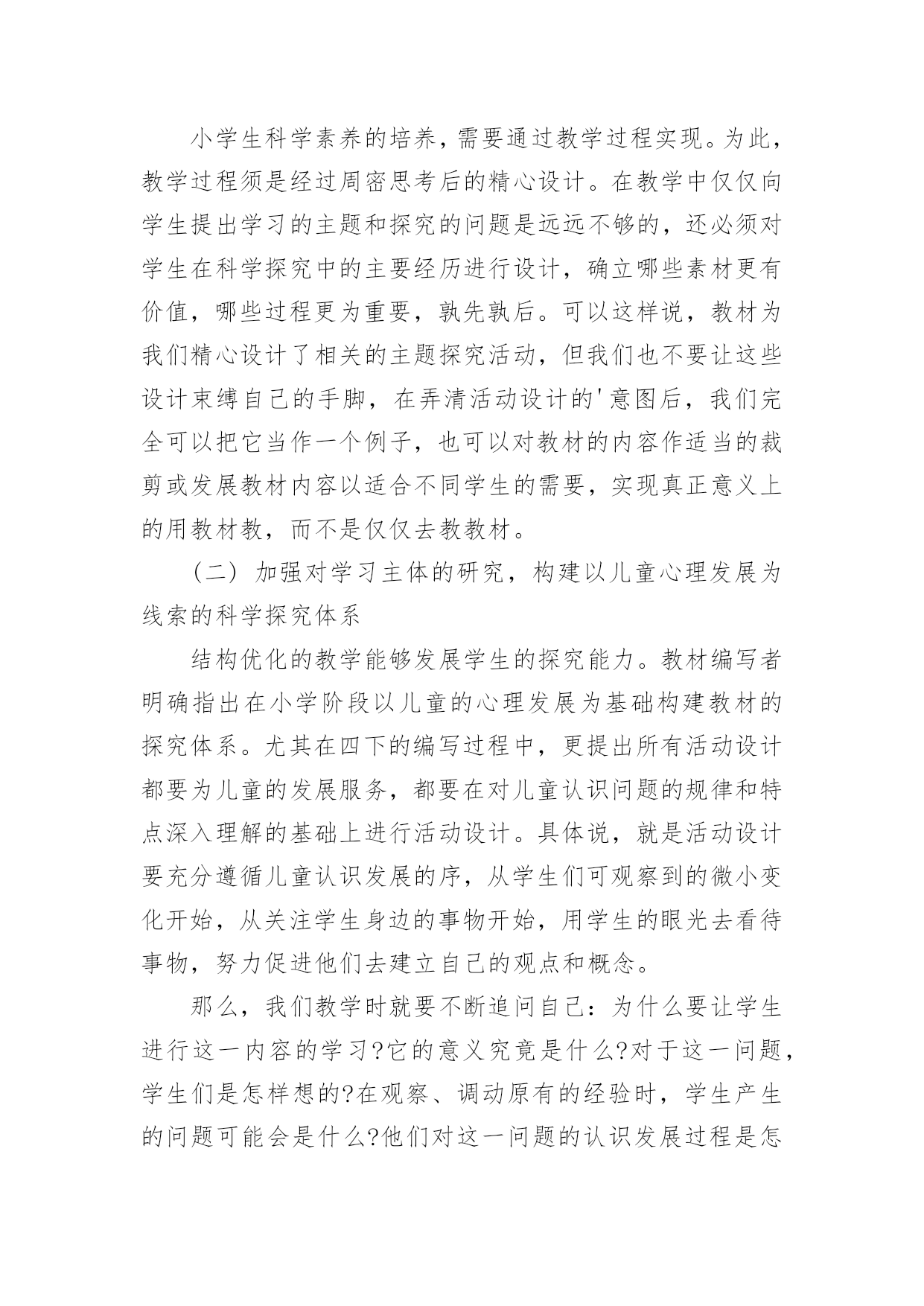 小学生科学素养的培养，需要通过教学过程实现。为此，教学过程须是经过周密思考后的精心设计。在教学中仅仅向学生提出学习的主题和探究的问题是远远不够的，还必须对学生在科学探究中的主要经历进行设计，确立哪些素材更有价值，哪些过程更为重要，孰先孰后。可以这样说，教材为我们精心设计了相关的主题探究活动，但我们也不要让这些设计束缚自己的手脚，在弄清活动设计的'意图后，我们完全可以把它当作一个例子，也可以对教材的内容作适当的裁剪或发展教材内容以适合不同学生的需要，实现真正意义上的用教材教，而不是仅仅去教教材。

（二）加强对学习主体的研究，构建以儿童心理发展为线索的科学探究体系

结构优化的教学能够发展学生的探究能力。教材编写者明确指出在小学阶段以儿童的心理发展为基础构建教材的探究体系。尤其在四下的编写过程中，更提出所有活动设计都要为儿童的发展服务，都要在对儿童认识问题的规律和特点深入理解的基础上进行活动设计。具体说，就是活动设计要充分遵循儿童认识发展的序，从学生们可观察到的微小变化开始，从关注学生身边的事物开始，用学生的眼光去看待事物，努力促进他们去建立自己的观点和概念。

那么，我们教学时就要不断追问自己：为什么要让学生进行这一内容的学习?它的意义究竟是什么?对于这一问题，学生们是怎样想的?在观察、调动原有的经验时，学生产生的问题可能会是什么?他们对这一问题的认识发展过程是怎